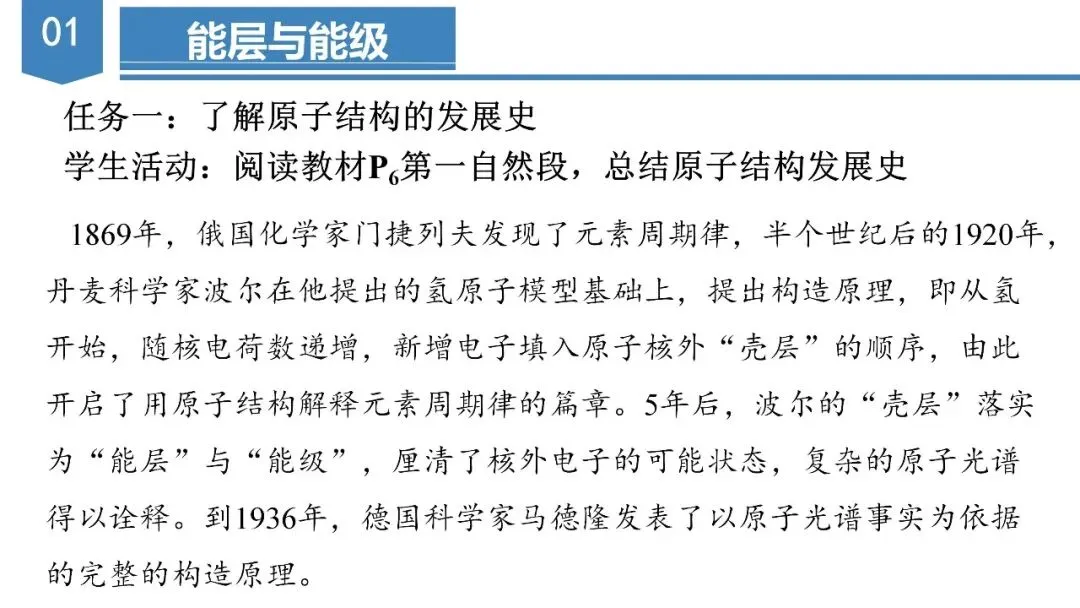 01

能层与能级

任务一：了解原子结构的发展史
学生活动：阅读教材$P_6$第一自然段，总结原子结构发展史

1869年，俄国化学家门捷列夫发现了元素周期律，半个世纪后的1920年，丹麦科学家波尔在他提出的氢原子模型基础上，提出构造原理，即从氢开始，随核电荷数递增，新增电子填入原子核外“壳层”的顺序，由此开启了用原子结构解释元素周期律的篇章。5年后，波尔的“壳层”落实为“能层”与“能级”，厘清了核外电子的可能状态，复杂的原子光谱得以诠释。到1936年，德国科学家马德隆发表了以原子光谱事实为依据的完整的构造原理。